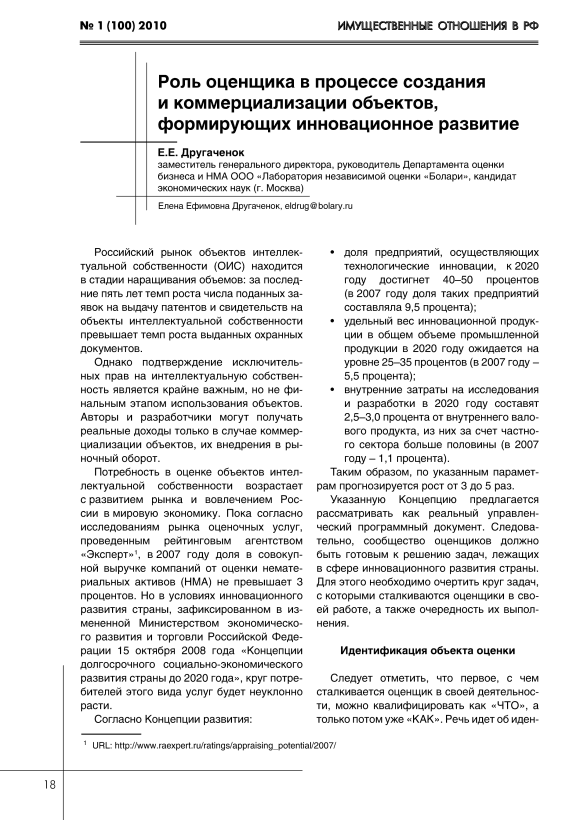 № 1 (100) 2010

ИМУЩЕСТВЕННЫЕ ОТНОШЕНИЯ В РФ

Роль оценщика в процессе создания и коммерциализации объектов, формирующих инновационное развитие

Е.Е. Другаченок
заместитель генерального директора, руководитель Департамента оценки бизнеса и НМА ООО «Лаборатория независимой оценки «Болари», кандидат экономических наук (г. Москва)

Елена Ефимовна Другаченок, eldrug@bolary.ru

Российский рынок объектов интеллектуальной собственности (ОИС) находится в стадии наращивания объемов: за последние пять лет темп роста числа поданных заявок на выдачу патентов и свидетельств на объекты интеллектуальной собственности превышает темп роста выданных охранных документов.

Однако подтверждение исключительных прав на интеллектуальную собственность является крайне важным, но не финальным этапом использования объектов. Авторы и разработчики могут получать реальные доходы только в случае коммерциализации объектов, их внедрения в рыночный оборот.

Потребность в оценке объектов интеллектуальной собственности возрастает с развитием рынка и вовлечением России в мировую экономику. Пока согласно исследованиям рынка оценочных услуг, проведенным рейтинговым агентством «Эксперт»$^1$, в 2007 году доля в совокупной выручке компаний от оценки нематериальных активов (НМА) не превышает 3 процентов. Но в условиях инновационного развития страны, зафиксированном в измененной Министерством экономического развития и торговли Российской Федерации 15 октября 2008 года «Концепции долгосрочного социально-экономического развития страны до 2020 года», круг потребителей этого вида услуг будет неуклонно расти.

Согласно Концепции развития:

• доля предприятий, осуществляющих технологические инновации, к 2020 году достигнет 40–50 процентов (в 2007 году доля таких предприятий составляла 9,5 процента);
• удельный вес инновационной продукции в общем объеме промышленной продукции в 2020 году ожидается на уровне 25–35 процентов (в 2007 году – 5,5 процента);
• внутренние затраты на исследования и разработки в 2020 году составят 2,5–3,0 процента от внутреннего валового продукта, из них за счет частного сектора больше половины (в 2007 году – 1,1 процента).

Таким образом, по указанным параметрам прогнозируется рост от 3 до 5 раз.

Указанную Концепцию предлагается рассматривать как реальный управленческий программный документ. Следовательно, сообщество оценщиков должно быть готовым к решению задач, лежащих в сфере инновационного развития страны. Для этого необходимо очертить круг задач, с которыми сталкиваются оценщики в своей работе, а также очередность их выполнения.

Идентификация объекта оценки

Следует отметить, что первое, с чем сталкивается оценщик в своей деятельности, можно квалифицировать как «ЧТО», а только потом уже «КАК». Речь идет об иден-

$^1$ URL: http://www.raexpert.ru/ratings/appraising_potential/2007/

18